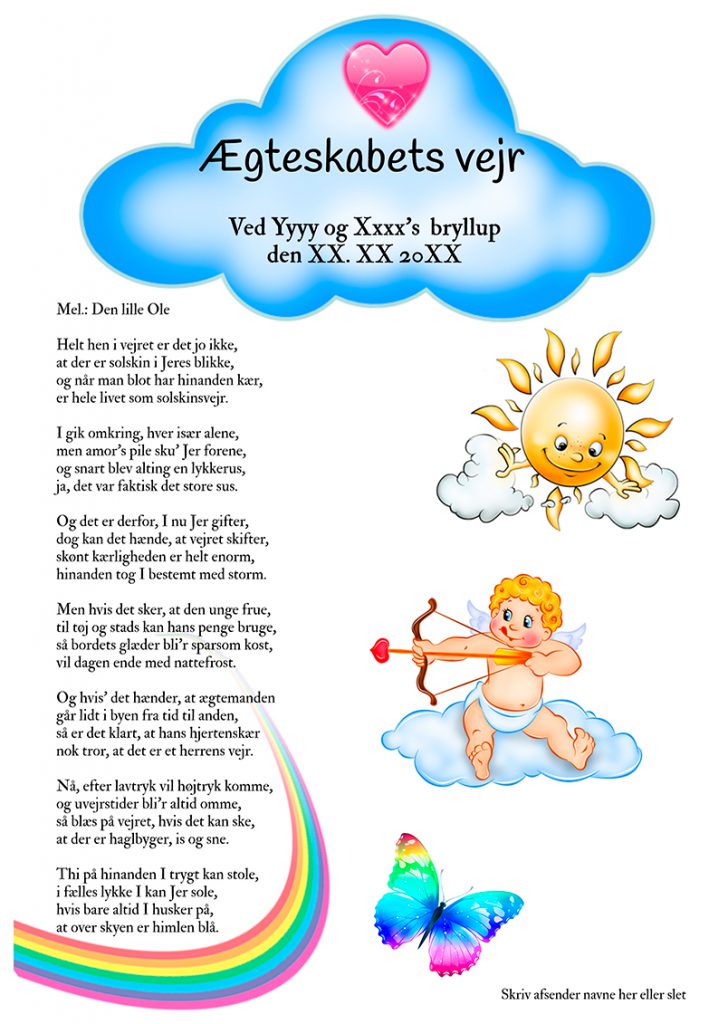 Ægteskabets vejr

Ved Yyyy og Xxxx's bryllup
den XX. XX 20XX

Mel.: Den lille Ole

Helt hen i vejret er det jo ikke,
at der er solskin i Jeres blikke,
og når man blot har hinanden kær,
er hele livet som solskinsvejr.

I gik omkring, hver især alene,
men amor's pile sku' Jer forene,
og snart blev alting en lykkerus,
ja, det var faktisk det store sus.

Og det er derfor, I nu Jer gifter,
dog kan det hænde, at vejret skifter,
skønt kærligheden er helt enorm,
hinanden tog I bestemt med storm.

Men hvis det sker, at den unge frue,
til tøj og stads kan hans penge bruge,
så bordets glæder bli'r sparsom kost,
vil dagen ende med nattefrost.

Og hvis' det hænder, at ægtemanden
går lidt i byen fra tid til anden,
så er det klart, at hans hjertenskær
nok tror, at det er et herrens vejr.

Nå, efter lavtryk vil højtryk komme,
og uvejrstider bli'r altid omme,
så blæs på vejret, hvis det kan ske,
at der er haglbyger, is og sne.

Thi på hinanden I trygt kan stole,
i fælles lykke I kan Jer sole,
hvis bare altid I husker på,
at over skyen er himlen blå.

Skriv afsender navne her eller slet